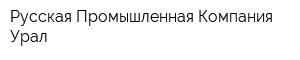 Русская Промышленная Компания Урал